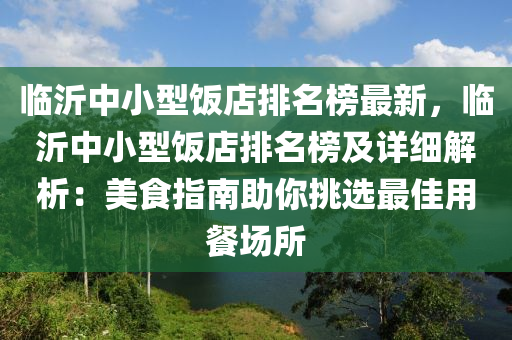 临沂中小型饭店排名榜最新，临沂中小型饭店排名榜及详细解析：美食指南助你挑选最佳用餐场所